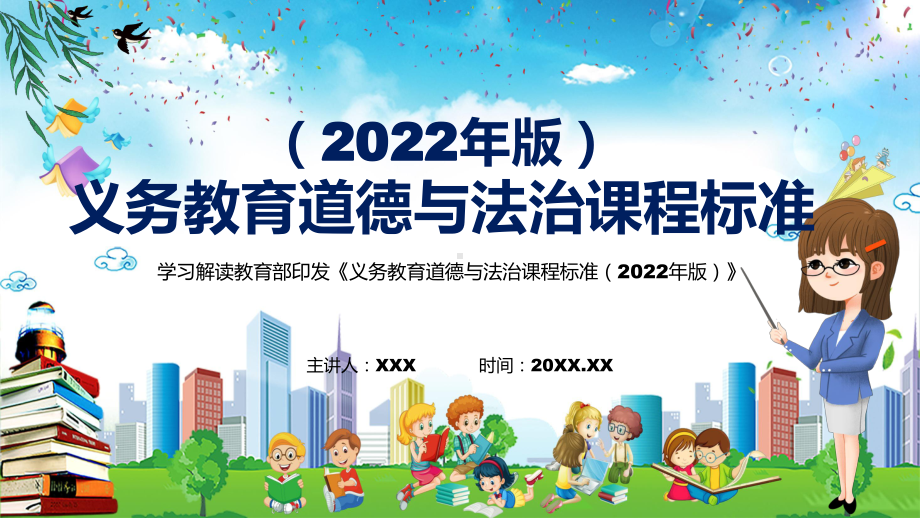 （2022年版）
义务教育道德与法治课程标准

学习解读教育部印发《义务教育道德与法治课程标准（2022年版）》

主讲人：XXX　　时间：20XX.XX